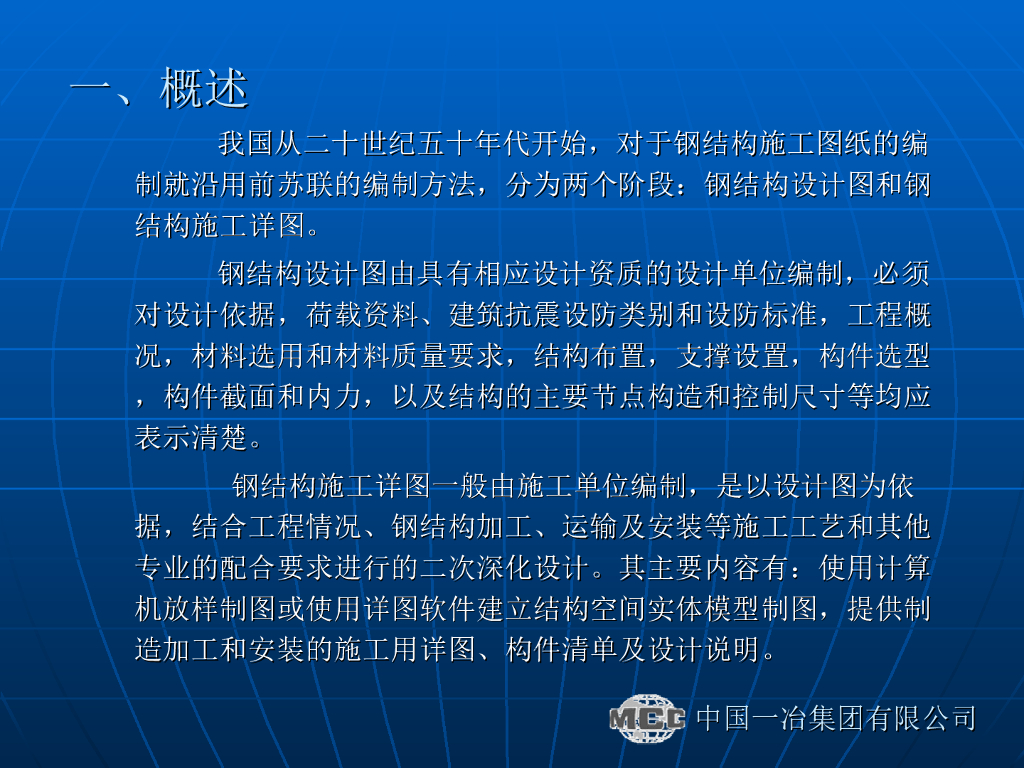 一、概述

我国从二十世纪五十年代开始，对于钢结构施工图纸的编制就沿用前苏联的编制方法，分为两个阶段：钢结构设计图和钢结构施工详图。

钢结构设计图由具有相应设计资质的设计单位编制，必须对设计依据，荷载资料、建筑抗震设防类别和设防标准，工程概况，材料选用和材料质量要求，结构布置，支撑设置，构件选型，构件截面和内力，以及结构的主要节点构造和控制尺寸等均应表示清楚。

钢结构施工详图一般由施工单位编制，是以设计图为依据，结合工程情况、钢结构加工、运输及安装等施工工艺和其他专业的配合要求进行的二次深化设计。其主要内容有：使用计算机放样制图或使用详图软件建立结构空间实体模型制图，提供制造加工和安装的施工用详图、构件清单及设计说明。

MCC 中国一冶集团有限公司